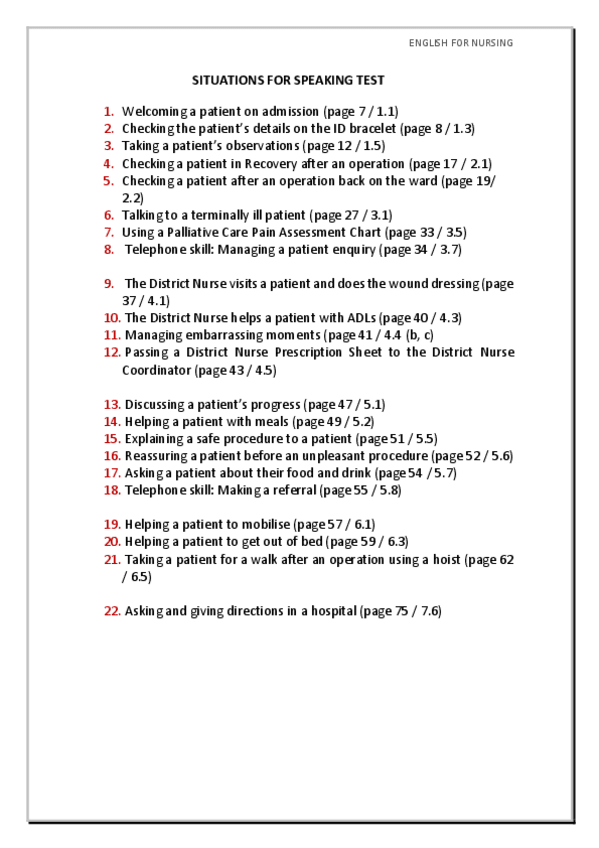 ENGLISH FOR NURSING

SITUATIONS FOR SPEAKING TEST

1. Welcoming a patient on admission (page 7 / 1.1)
2. Checking the patient's details on the ID bracelet (page 8 / 1.3)
3. Taking a patient's observations (page 12 / 1.5)
4. Checking a patient in Recovery after an operation (page 17 / 2.1)
5. Checking a patient after an operation back on the ward (page 19/ 2.2)
6. Talking to a terminally ill patient (page 27 / 3.1)
7. Using a Palliative Care Pain Assessment Chart (page 33 / 3.5)
8. Telephone skill: Managing a patient enquiry (page 34 / 3.7)

9. The District Nurse visits a patient and does the wound dressing (page 37 / 4.1)
10. The District Nurse helps a patient with ADLs (page 40 / 4.3)
11. Managing embarrassing moments (page 41 / 4.4 (b, c)
12. Passing a District Nurse Prescription Sheet to the District Nurse Coordinator (page 43 / 4.5)

13. Discussing a patient's progress (page 47 / 5.1)
14. Helping a patient with meals (page 49 / 5.2)
15. Explaining a safe procedure to a patient (page 51 / 5.5)
16. Reassuring a patient before an unpleasant procedure (page 52 / 5.6)
17. Asking a patient about their food and drink (page 54 / 5.7)
18. Telephone skill: Making a referral (page 55 / 5.8)

19. Helping a patient to mobilise (page 57 / 6.1)
20. Helping a patient to get out of bed (page 59 / 6.3)
21. Taking a patient for a walk after an operation using a hoist (page 62 / 6.5)

22. Asking and giving directions in a hospital (page 75 / 7.6)